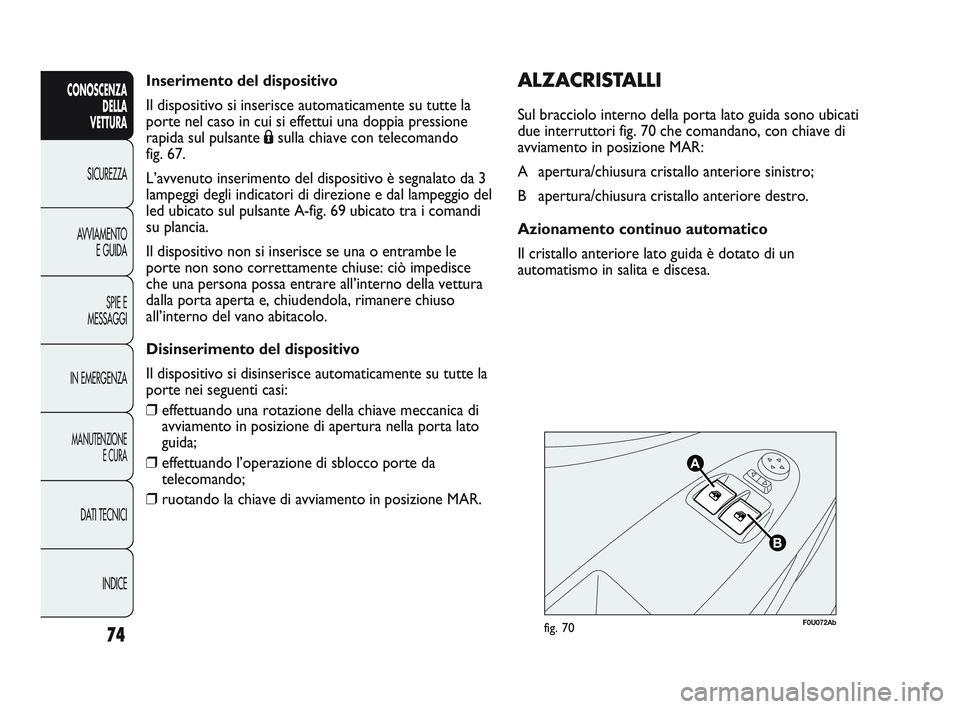 CONOSCENZA DELLA VETTURA

SICUREZZA

AVVIAMENTO E GUIDA

SPIE E MESSAGGI

IN EMERGENZA

MANUTENZIONE E CURA

DATI TECNICI

INDICE

74

Inserimento del dispositivo

Il dispositivo si inserisce automaticamente su tutte la porte nel caso in cui si effettui una doppia pressione rapida sul pulsante sulla chiave con telecomando fig. 67.

L'avvenuto inserimento del dispositivo è segnalato da 3 lampeggi degli indicatori di direzione e dal lampeggio del led ubicato sul pulsante A-fig. 69 ubicato tra i comandi su plancia.

Il dispositivo non si inserisce se una o entrambe le porte non sono correttamente chiuse: ciò impedisce che una persona possa entrare all'interno della vettura dalla porta aperta e, chiudendola, rimanere chiuso all'interno del vano abitacolo.

Disinserimento del dispositivo

Il dispositivo si disinserisce automaticamente su tutte la porte nei seguenti casi:

❒ effettuando una rotazione della chiave meccanica di avviamento in posizione di apertura nella porta lato guida;
❒ effettuando l'operazione di sblocco porte da telecomando;
❒ ruotando la chiave di avviamento in posizione MAR.

ALZACRISTALLI

Sul bracciolo interno della porta lato guida sono ubicati due interruttori fig. 70 che comandano, con chiave di avviamento in posizione MAR:

A apertura/chiusura cristallo anteriore sinistro;

B apertura/chiusura cristallo anteriore destro.

Azionamento continuo automatico

Il cristallo anteriore lato guida è dotato di un automatismo in salita e discesa.

A

B

fig. 70

F0U072Ab

carmanualsonline.info